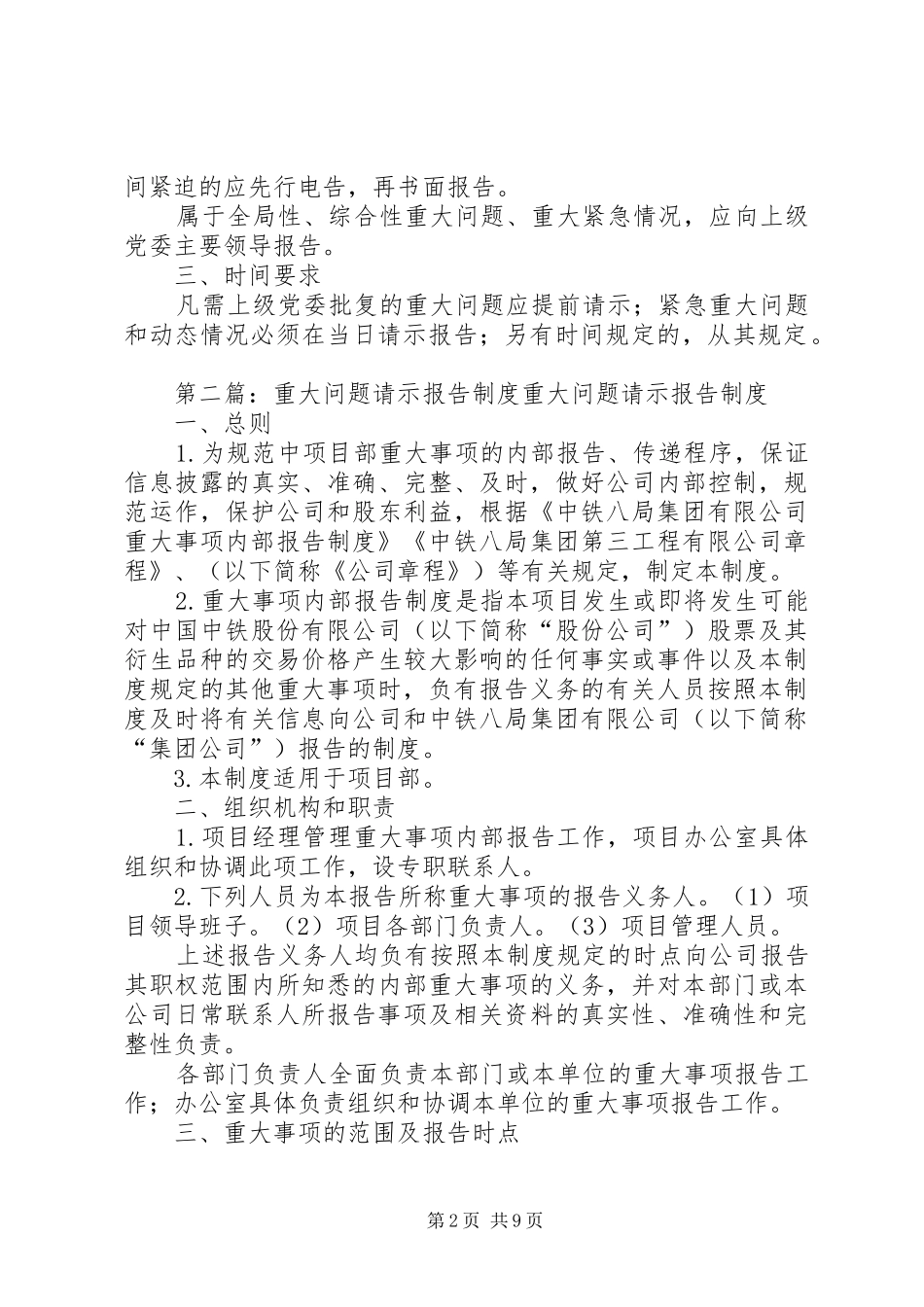 间紧迫的应先行电告，再书面报告。

属于全局性、综合性重大问题、重大紧急情况，应向上级党委主要领导报告。

三、时间要求

凡需上级党委批复的重大问题应提前请示；紧急重大问题和动态情况必须在当日请示报告；另有时间规定的，从其规定。

第二篇：重大问题请示报告制度重大问题请示报告制度

一、总则

1.为规范中项目部重大事项的内部报告、传递程序，保证信息披露的真实、准确、完整、及时，做好公司内部控制，规范运作，保护公司和股东利益，根据《中铁八局集团有限公司重大事项内部报告制度》《中铁八局集团第三工程有限公司章程》、（以下简称《公司章程》）等有关规定，制定本制度。

2.重大事项内部报告制度是指本项目发生或即将发生可能对中国中铁股份有限公司（以下简称“股份公司”）股票及其衍生品种的交易价格产生较大影响的任何事实或事件以及本制度规定的其他重大事项时，负有报告义务的有关人员按照本制度及时将有关信息向公司和中铁八局集团有限公司（以下简称“集团公司”）报告的制度。

3.本制度适用于项目部。

二、组织机构和职责

1.项目经理管理重大事项内部报告工作，项目办公室具体组织和协调此项工作，设专职联系人。

2.下列人员为本报告所称重大事项的报告义务人。（1）项目领导班子。（2）项目各部门负责人。（3）项目管理人员。

上述报告义务人均负有按照本制度规定的时点向公司报告其职权范围内所知悉的内部重大事项的义务，并对本部门或本公司日常联系人所报告事项及相关资料的真实性、准确性和完整性负责。

各部门负责人全面负责本部门或本单位的重大事项报告工作；办公室具体负责组织和协调本单位的重大事项报告工作。

三、重大事项的范围及报告时点

第2页 共9页